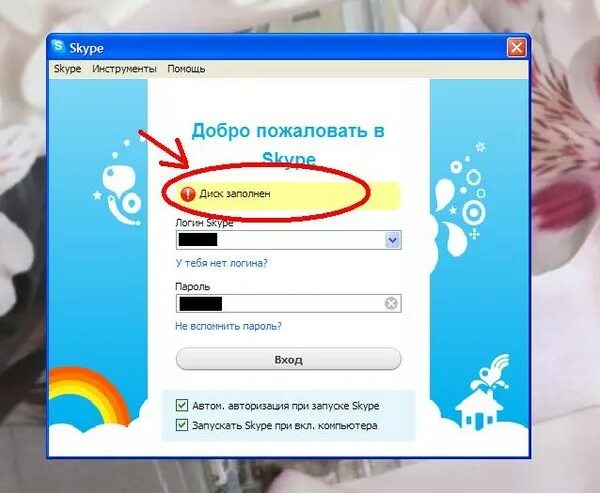 Skype

Skype Инструменты Помощь

Добро пожаловать в Skype

Диск заполнен

Логин Skype

У тебя нет логина?

Пароль

Не вспомнить пароль?

Вход

Автом. авторизация при запуске Skype

Запускать Skype при вкл. компьютера